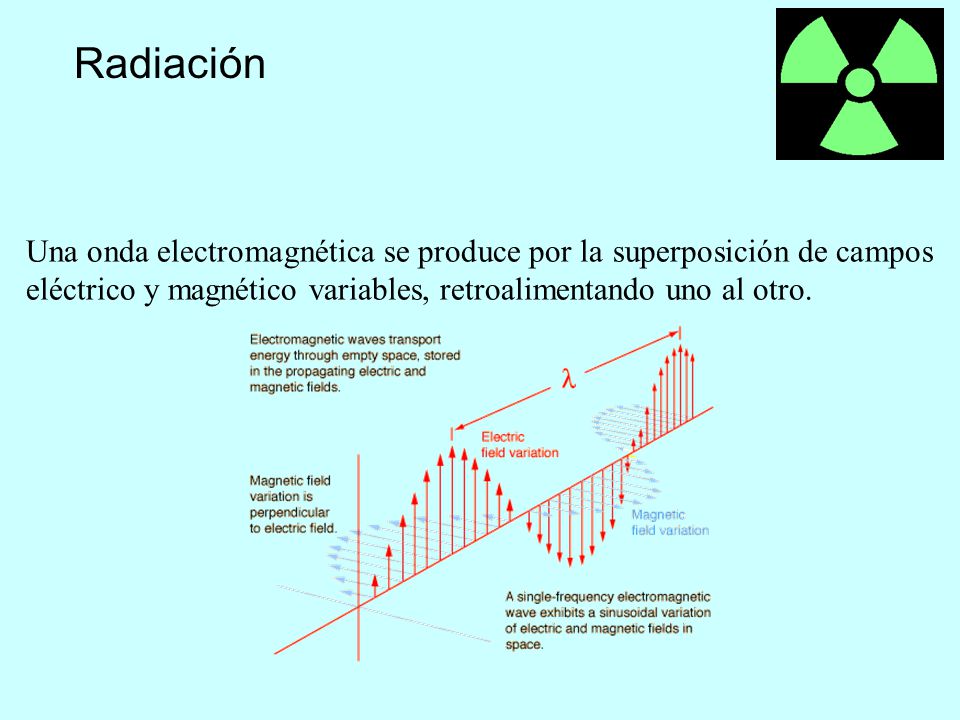 Radiación

Una onda electromagnética se produce por la superposición de campos eléctrico y magnético variables, retroalimentando uno al otro.

Electromagnetic waves transport energy through empty space, stored in the propagating electric and magnetic fields.

$\lambda$

Electric field variation

Magnetic field variation is perpendicular to electric field.

Magnetic field variation

A single-frequency electromagnetic wave exhibits a sinusoidal variation of electric and magnetic fields in space.